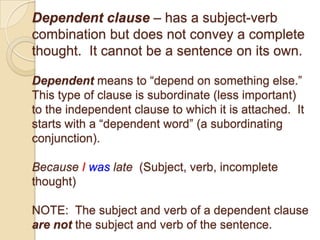 Dependent clause – has a subject-verb combination but does not convey a complete thought. It cannot be a sentence on its own.

Dependent means to "depend on something else." This type of clause is subordinate (less important) to the independent clause to which it is attached. It starts with a "dependent word" (a subordinating conjunction).

Because I was late (Subject, verb, incomplete thought)

NOTE: The subject and verb of a dependent clause are not the subject and verb of the sentence.